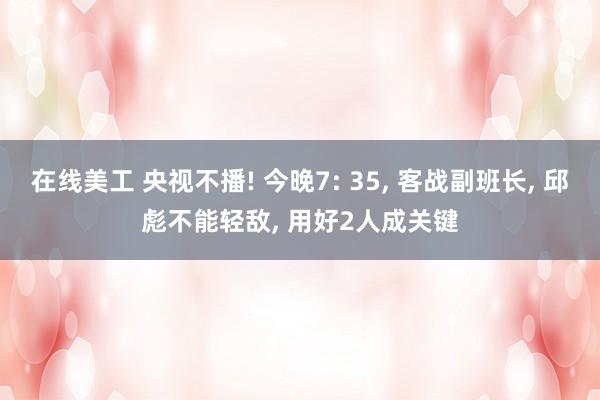 在线美工 央视不播! 今晚7: 35, 客战副班长, 邱彪不能轻敌, 用好2人成关键